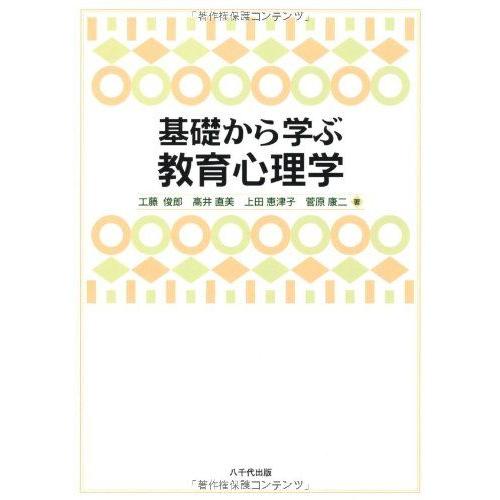 「著作権保護コンテンツ」

基礎から学ぶ
教育心理学

工藤 俊郎　高井 直美　上田 恵津子　菅原 康二 著

八千代出版

「著作権保護コンテンツ」